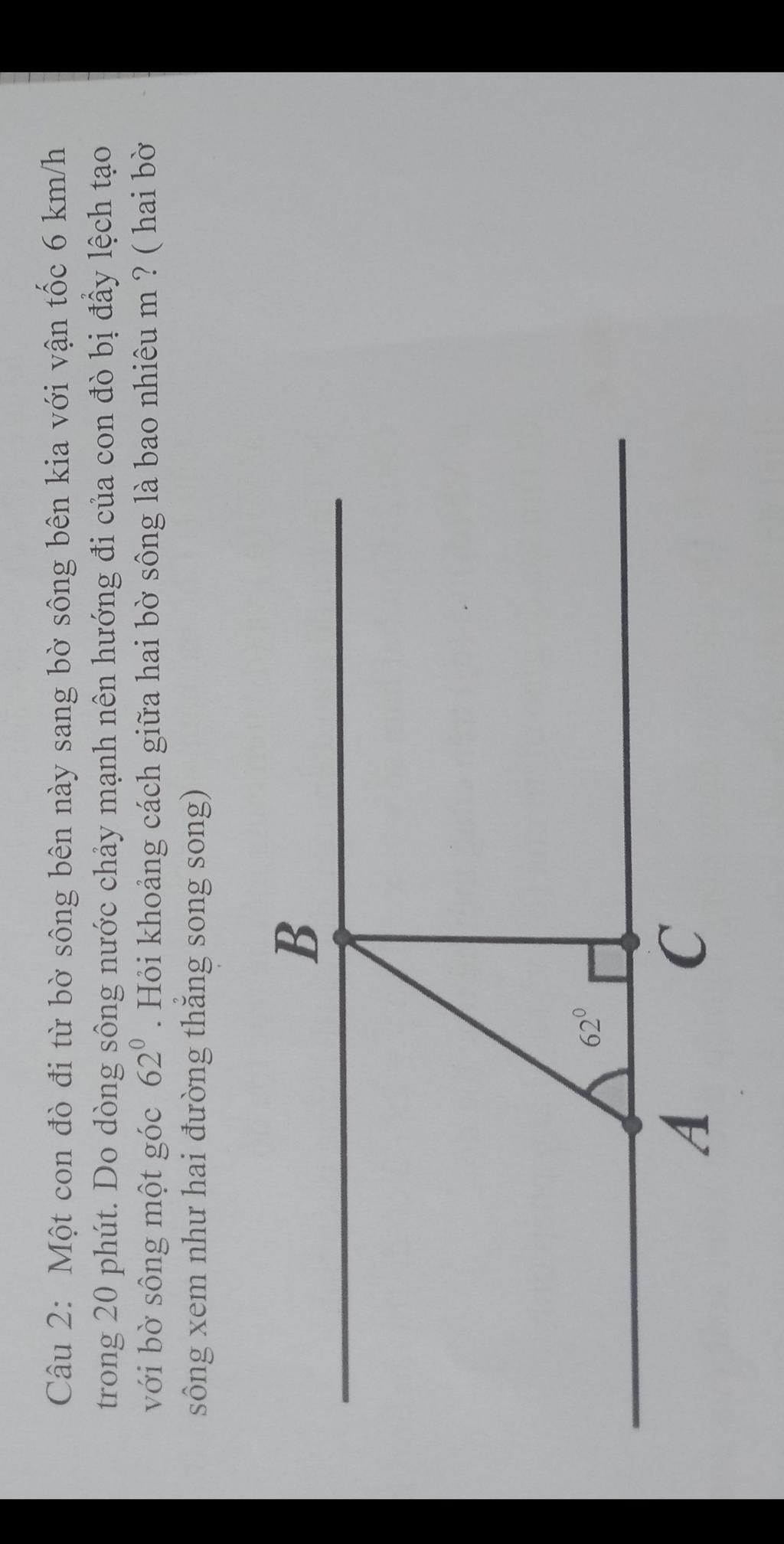 Câu 2: Một con đò đi từ bờ sông bên này sang bờ sông bên kia với vận tốc 6 km/h trong 20 phút. Do dòng sông nước chảy mạnh nên hướng đi của con đò bị đẩy lệch tạo với bờ sông một góc $62^0$. Hỏi khoảng cách giữa hai bờ sông là bao nhiêu m ? ( hai bờ sông xem như hai đường thẳng song song)

B

$62^0$

A

C